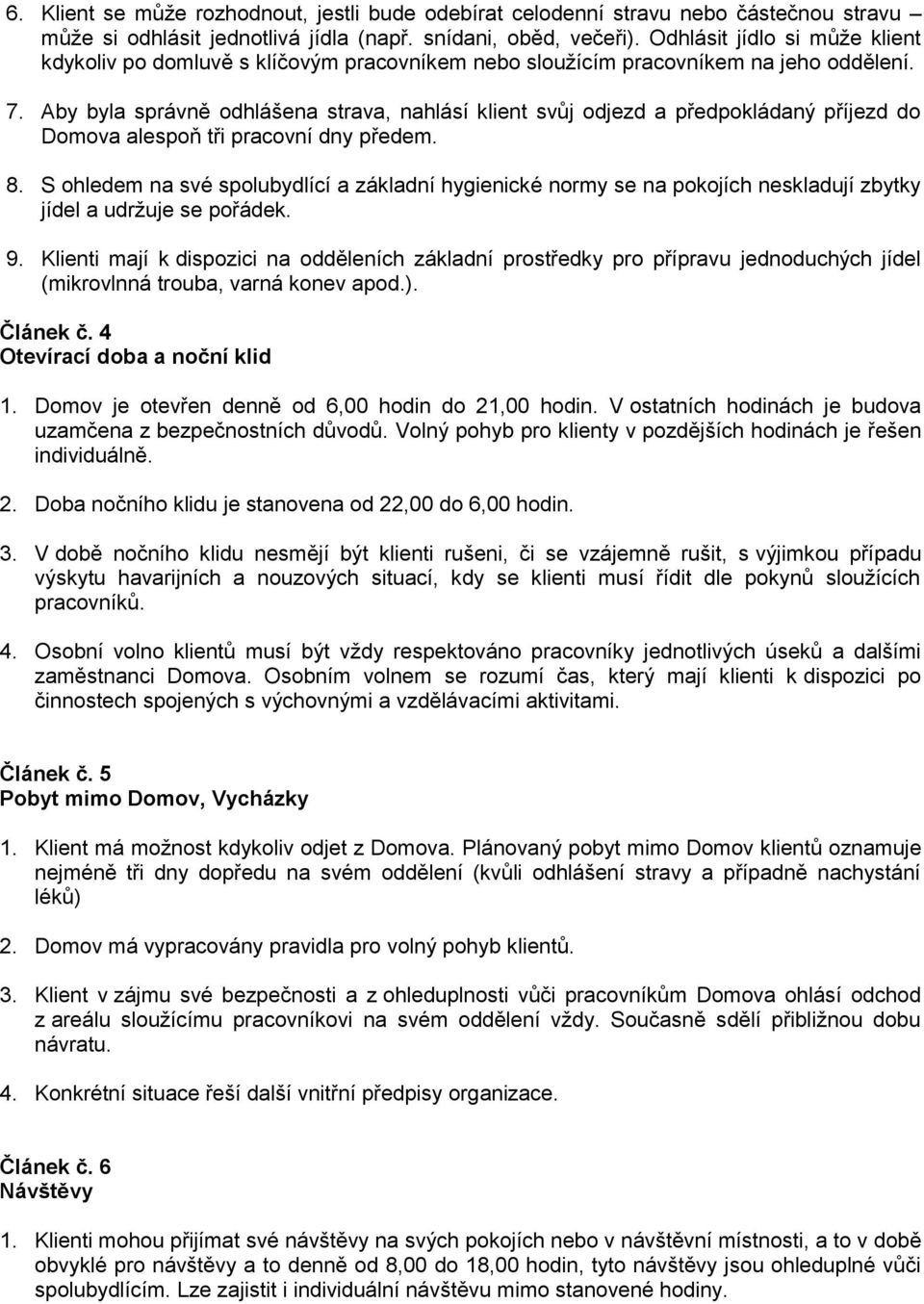 6. Klient se může rozhodnout, jestli bude odebírat celodenní stravu nebo částečnou stravu – může si odhlásit jednotlivá jídla (např. snídani, oběd, večeři). Odhlásit jídlo si může klient kdykoliv po domluvě s klíčovým pracovníkem nebo sloužícím pracovníkem na jeho oddělení.

7. Aby byla správně odhlášena strava, nahlásí klient svůj odjezd a předpokládaný příjezd do Domova alespoň tři pracovní dny předem.

8. S ohledem na své spolubydlící a základní hygienické normy se na pokojích neskladují zbytky jídel a udržuje se pořádek.

9. Klienti mají k dispozici na odděleních základní prostředky pro přípravu jednoduchých jídel (mikrovlnná trouba, varná konev apod.).

Článek č. 4
Otevírací doba a noční klid

1. Domov je otevřen denně od 6,00 hodin do 21,00 hodin. V ostatních hodinách je budova uzamčena z bezpečnostních důvodů. Volný pohyb pro klienty v pozdějších hodinách je řešen individuálně.

2. Doba nočního klidu je stanovena od 22,00 do 6,00 hodin.

3. V době nočního klidu nesmějí být klienti rušeni, či se vzájemně rušit, s výjimkou případu výskytu havarijních a nouzových situací, kdy se klienti musí řídit dle pokynů sloužících pracovníků.

4. Osobní volno klientů musí být vždy respektováno pracovníky jednotlivých úseků a dalšími zaměstnanci Domova. Osobním volnem se rozumí čas, který mají klienti k dispozici po činnostech spojených s výchovnými a vzdělávacími aktivitami.

Článek č. 5
Pobyt mimo Domov, Vycházky

1. Klient má možnost kdykoliv odjet z Domova. Plánovaný pobyt mimo Domov klientů oznamuje nejméně tři dny dopředu na svém oddělení (kvůli odhlášení stravy a případně nachystání léků)

2. Domov má vypracovány pravidla pro volný pohyb klientů.

3. Klient v zájmu své bezpečnosti a z ohleduplnosti vůči pracovníkům Domova ohlásí odchod z areálu sloužícímu pracovníkovi na svém oddělení vždy. Současně sdělí přibližnou dobu návratu.

4. Konkrétní situace řeší další vnitřní předpisy organizace.

Článek č. 6
Návštěvy

1. Klienti mohou přijímat své návštěvy na svých pokojích nebo v návštěvní místnosti, a to v době obvyklé pro návštěvy a to denně od 8,00 do 18,00 hodin, tyto návštěvy jsou ohleduplné vůči spolubydlícím. Lze zajistit i individuální návštěvu mimo stanovené hodiny.